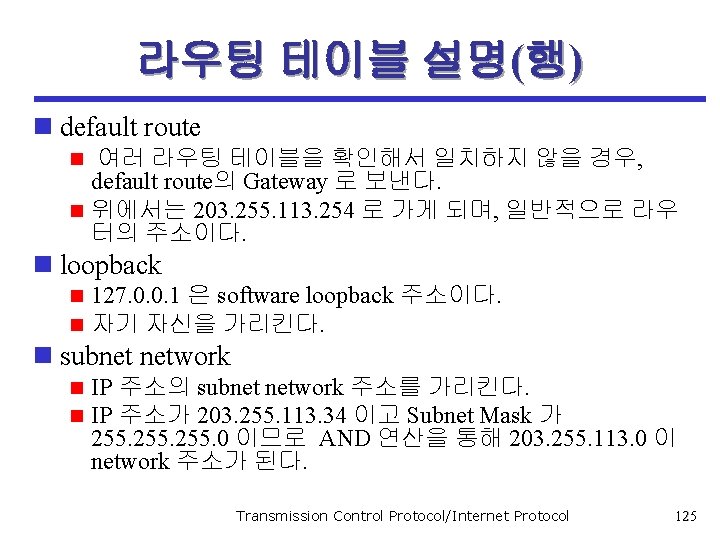 라우팅 테이블 설명(행)

• default route
 • 여러 라우팅 테이블을 확인해서 일치하지 않을 경우, default route의 Gateway 로 보낸다.
 • 위에서는 203.255.113.254 로 가게 되며, 일반적으로 라우터의 주소이다.

• loopback
 • 127.0.0.1 은 software loopback 주소이다.
 • 자기 자신을 가리킨다.

• subnet network
 • IP 주소의 subnet network 주소를 가리킨다.
 • IP 주소가 203.255.113.34 이고 Subnet Mask 가 255.255.255.0 이므로 AND 연산을 통해 203.255.113.0 이 network 주소가 된다.

Transmission Control Protocol/Internet Protocol 125